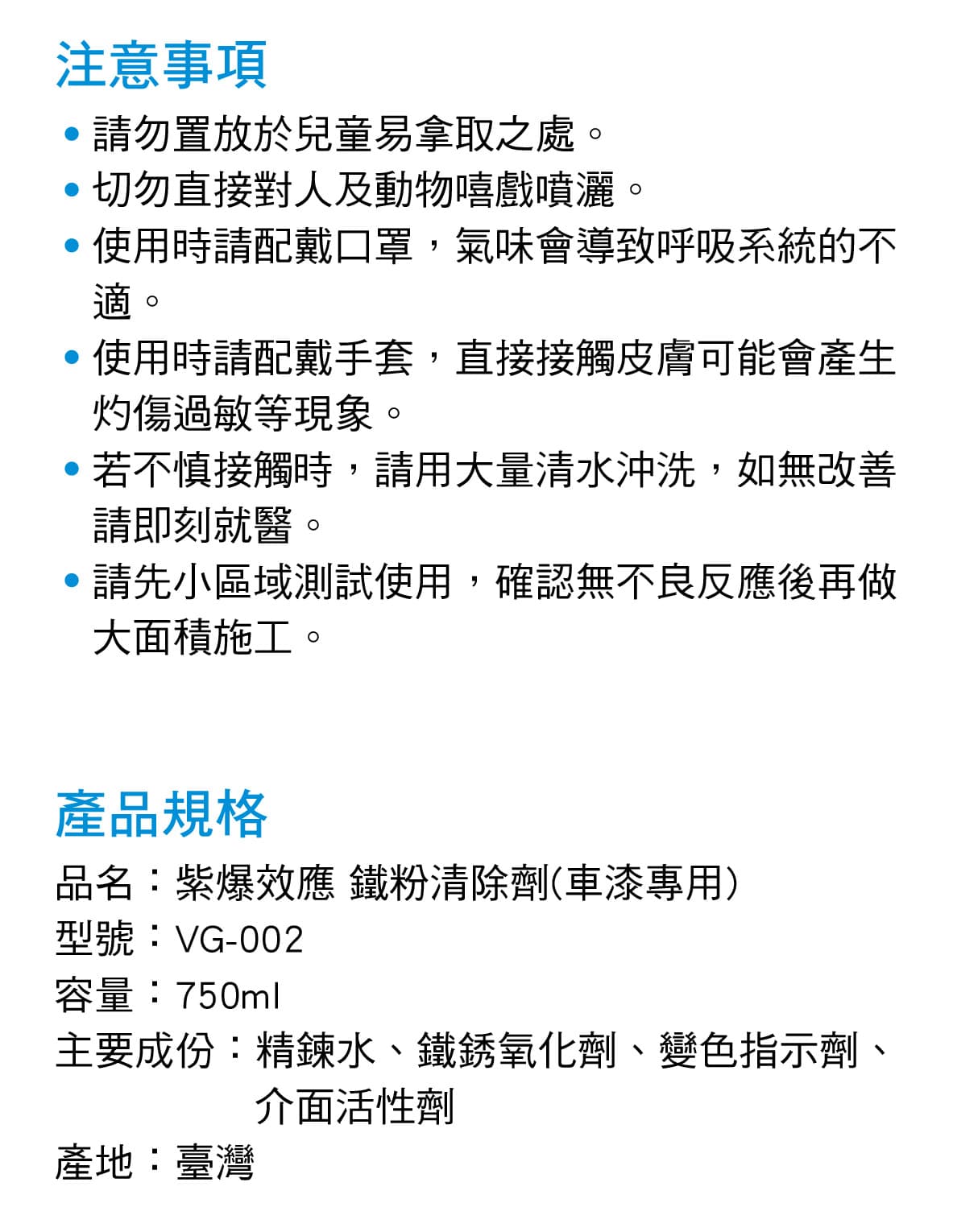 注意事項

• 請勿置放於兒童易拿取之處。
• 切勿直接對人及動物嘻戲噴灑。
• 使用時請配戴口罩，氣味會導致呼吸系統的不適。
• 使用時請配戴手套，直接接觸皮膚可能會產生灼傷過敏等現象。
• 若不慎接觸時，請用大量清水沖洗，如無改善請即刻就醫。
• 請先小區域測試使用，確認無不良反應後再做大面積施工。

產品規格

品名：紫爆效應 鐵粉清除劑(車漆專用)
型號：VG-002
容量：750ml
主要成份：精鍊水、鐵銹氧化劑、變色指示劑、介面活性劑
產地：臺灣